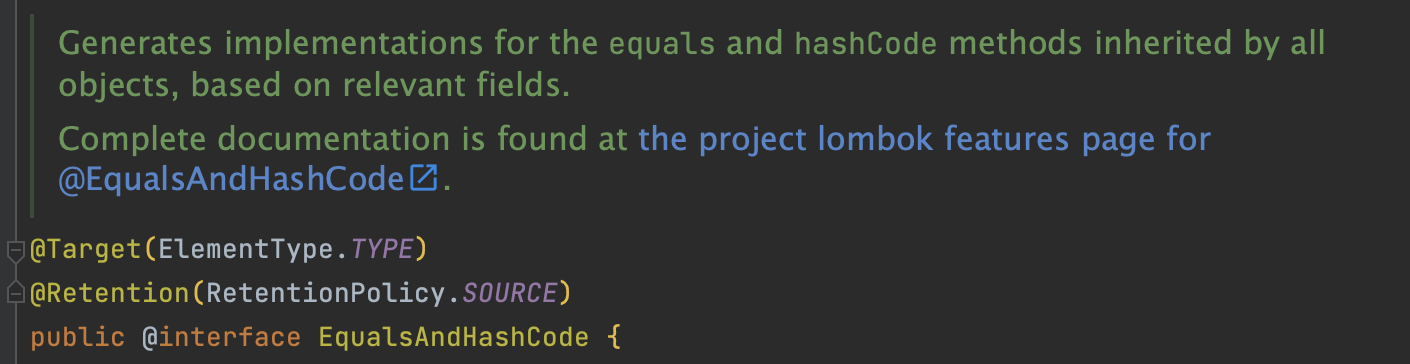 Generates implementations for the equals and hashCode methods inherited by all objects, based on relevant fields.

Complete documentation is found at the project lombok features page for @EqualsAndHashCode.

@Target(ElementType.TYPE)
@Retention(RetentionPolicy.SOURCE)
public @interface EqualsAndHashCode {